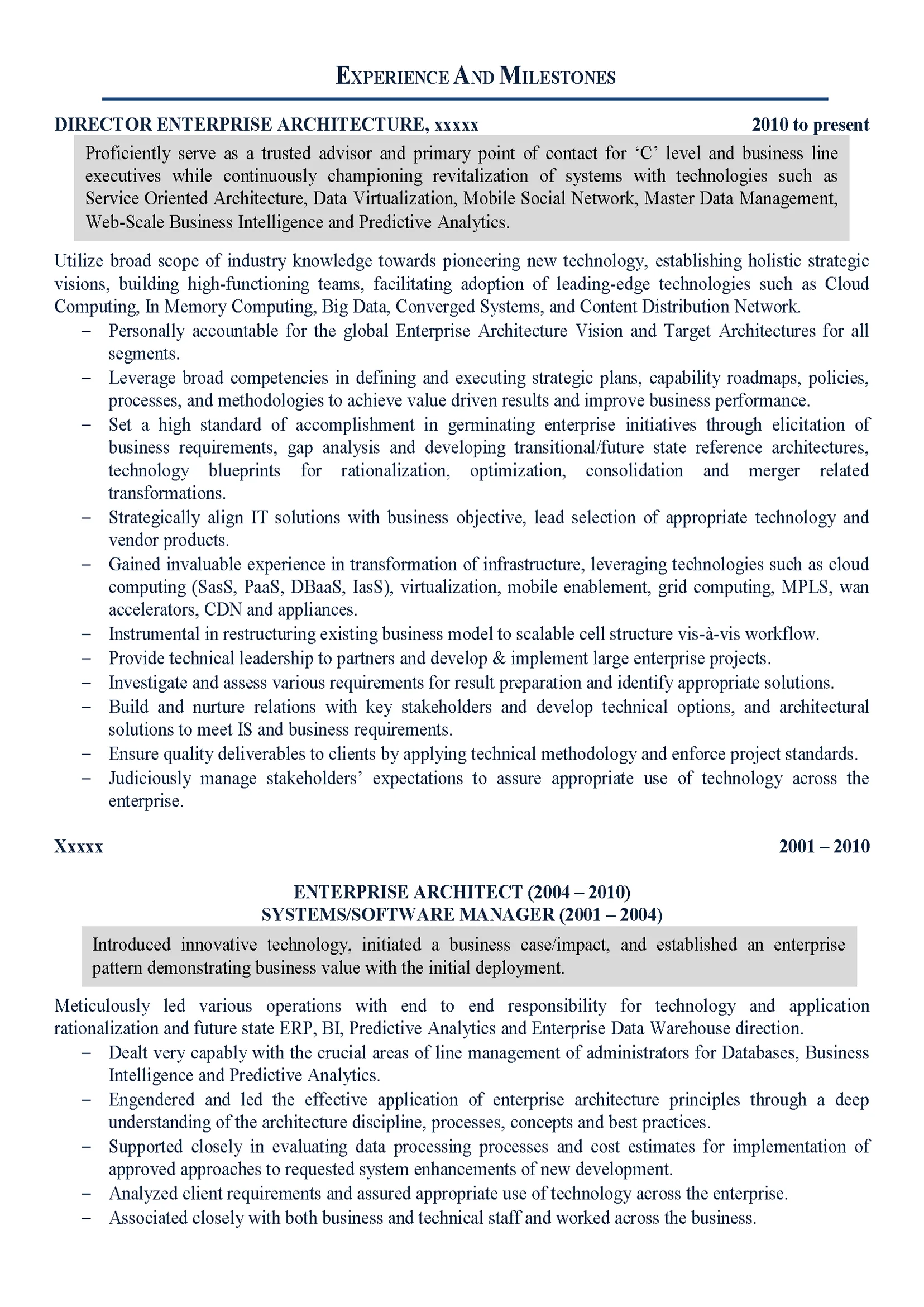 EXPERIENCE AND MILESTONES

DIRECTOR ENTERPRISE ARCHITECTURE, xxxxx 2010 to present

Proficiently serve as a trusted advisor and primary point of contact for 'C' level and business line executives while continuously championing revitalization of systems with technologies such as Service Oriented Architecture, Data Virtualization, Mobile Social Network, Master Data Management, Web-Scale Business Intelligence and Predictive Analytics.

Utilize broad scope of industry knowledge towards pioneering new technology, establishing holistic strategic visions, building high-functioning teams, facilitating adoption of leading-edge technologies such as Cloud Computing, In Memory Computing, Big Data, Converged Systems, and Content Distribution Network.

– Personally accountable for the global Enterprise Architecture Vision and Target Architectures for all segments.
– Leverage broad competencies in defining and executing strategic plans, capability roadmaps, policies, processes, and methodologies to achieve value driven results and improve business performance.
– Set a high standard of accomplishment in germinating enterprise initiatives through elicitation of business requirements, gap analysis and developing transitional/future state reference architectures, technology blueprints for rationalization, optimization, consolidation and merger related transformations.
– Strategically align IT solutions with business objective, lead selection of appropriate technology and vendor products.
– Gained invaluable experience in transformation of infrastructure, leveraging technologies such as cloud computing (SasS, PaaS, DBaaS, IasS), virtualization, mobile enablement, grid computing, MPLS, wan accelerators, CDN and appliances.
– Instrumental in restructuring existing business model to scalable cell structure vis-à-vis workflow.
– Provide technical leadership to partners and develop & implement large enterprise projects.
– Investigate and assess various requirements for result preparation and identify appropriate solutions.
– Build and nurture relations with key stakeholders and develop technical options, and architectural solutions to meet IS and business requirements.
– Ensure quality deliverables to clients by applying technical methodology and enforce project standards.
– Judiciously manage stakeholders' expectations to assure appropriate use of technology across the enterprise.

Xxxxx 2001 – 2010

ENTERPRISE ARCHITECT (2004 – 2010)
SYSTEMS/SOFTWARE MANAGER (2001 – 2004)

Introduced innovative technology, initiated a business case/impact, and established an enterprise pattern demonstrating business value with the initial deployment.

Meticulously led various operations with end to end responsibility for technology and application rationalization and future state ERP, BI, Predictive Analytics and Enterprise Data Warehouse direction.

– Dealt very capably with the crucial areas of line management of administrators for Databases, Business Intelligence and Predictive Analytics.
– Engendered and led the effective application of enterprise architecture principles through a deep understanding of the architecture discipline, processes, concepts and best practices.
– Supported closely in evaluating data processing processes and cost estimates for implementation of approved approaches to requested system enhancements of new development.
– Analyzed client requirements and assured appropriate use of technology across the enterprise.
– Associated closely with both business and technical staff and worked across the business.